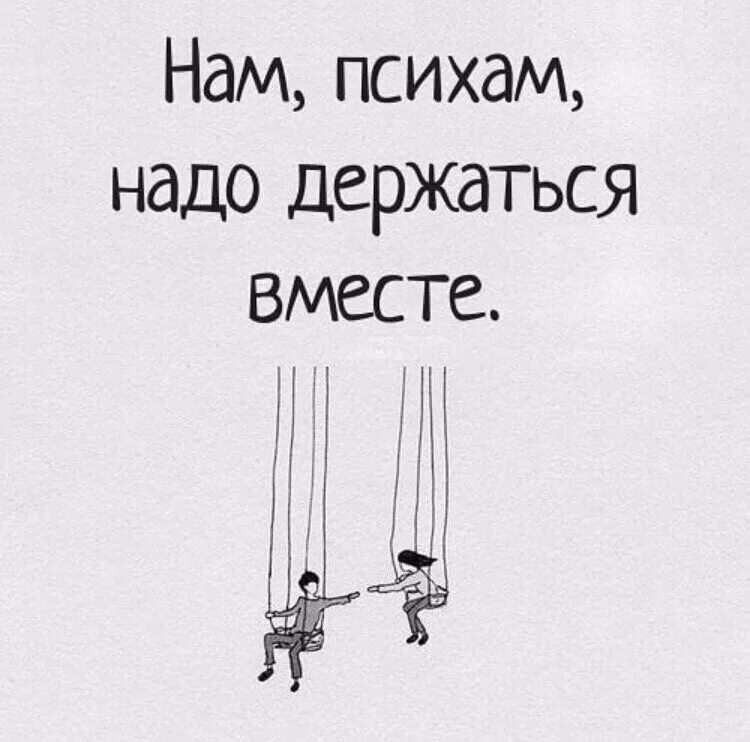 Нам, психам, надо держаться вместе.